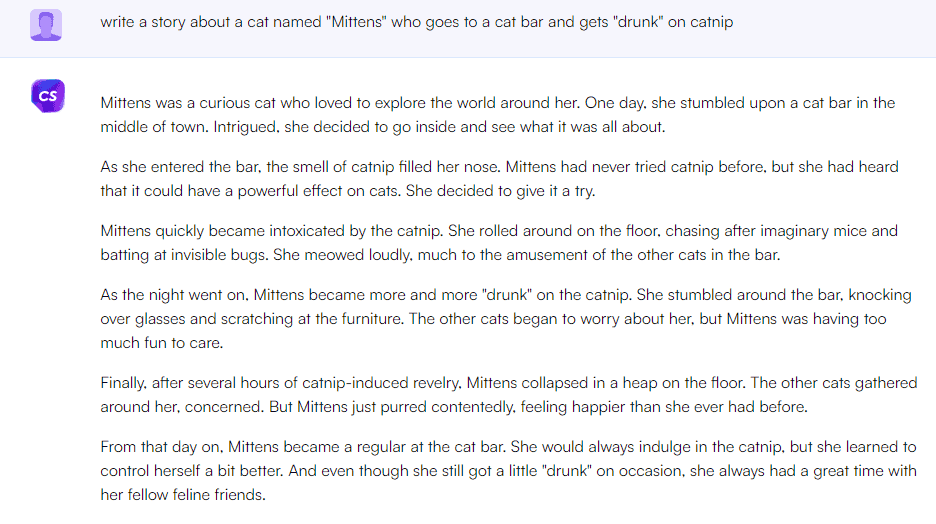 write a story about a cat named "Mittens" who goes to a cat bar and gets "drunk" on catnip

CS

Mittens was a curious cat who loved to explore the world around her. One day, she stumbled upon a cat bar in the middle of town. Intrigued, she decided to go inside and see what it was all about.

As she entered the bar, the smell of catnip filled her nose. Mittens had never tried catnip before, but she had heard that it could have a powerful effect on cats. She decided to give it a try.

Mittens quickly became intoxicated by the catnip. She rolled around on the floor, chasing after imaginary mice and batting at invisible bugs. She meowed loudly, much to the amusement of the other cats in the bar.

As the night went on, Mittens became more and more "drunk" on the catnip. She stumbled around the bar, knocking over glasses and scratching at the furniture. The other cats began to worry about her, but Mittens was having too much fun to care.

Finally, after several hours of catnip-induced revelry, Mittens collapsed in a heap on the floor. The other cats gathered around her, concerned. But Mittens just purred contentedly, feeling happier than she ever had before.

From that day on, Mittens became a regular at the cat bar. She would always indulge in the catnip, but she learned to control herself a bit better. And even though she still got a little "drunk" on occasion, she always had a great time with her fellow feline friends.